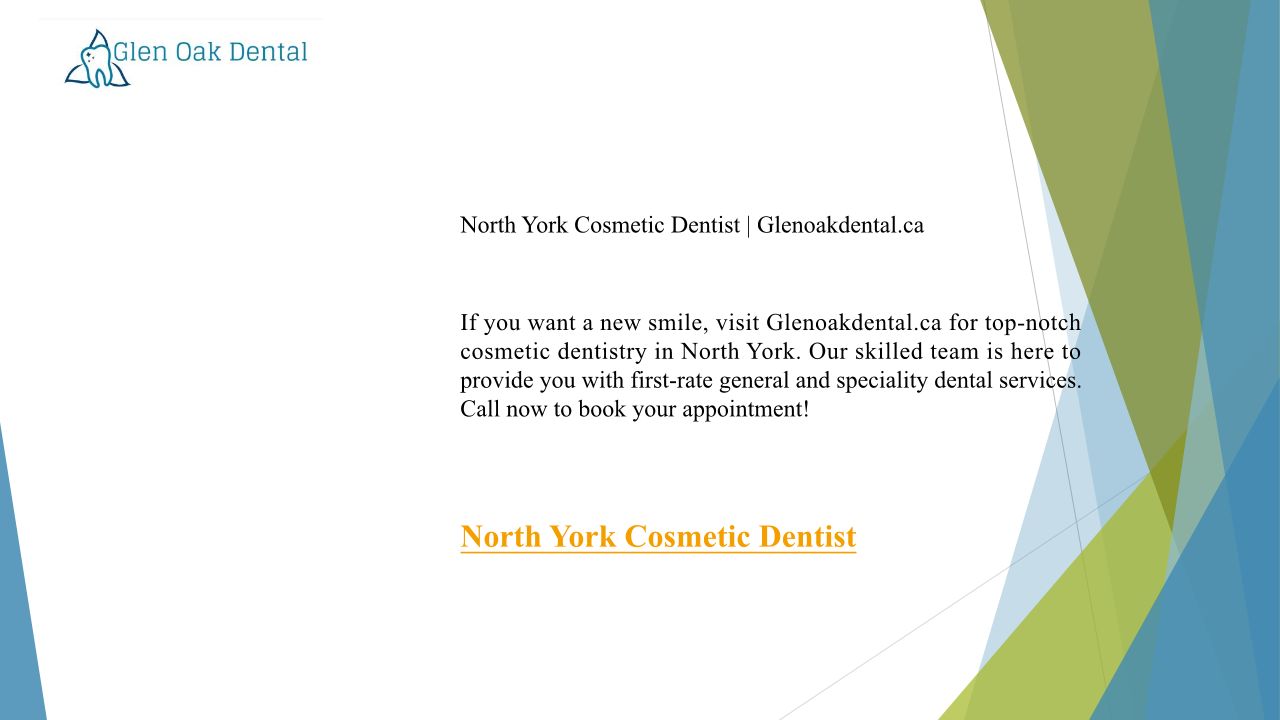 Glen Oak Dental

North York Cosmetic Dentist | Glenoakdental.ca

If you want a new smile, visit Glenoakdental.ca for top-notch cosmetic dentistry in North York. Our skilled team is here to provide you with first-rate general and speciality dental services. Call now to book your appointment!

North York Cosmetic Dentist